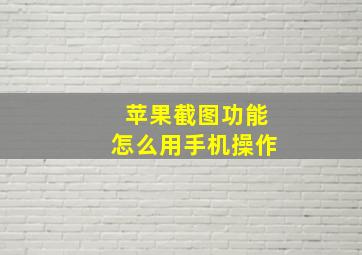 苹果截图功能
怎么用手机操作